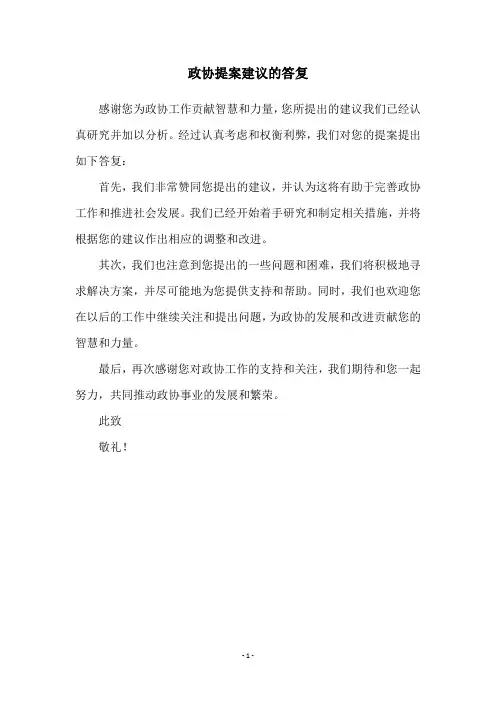 政协提案建议的答复

感谢您为政协工作贡献智慧和力量，您所提出的建议我们已经认真研究并加以分析。经过认真考虑和权衡利弊，我们对您的提案提出如下答复：

首先，我们非常赞同您提出的建议，并认为这将有助于完善政协工作和推进社会发展。我们已经开始着手研究和制定相关措施，并将根据您的建议作出相应的调整和改进。

其次，我们也注意到您提出的一些问题和困难，我们将积极地寻求解决方案，并尽可能地为您提供支持和帮助。同时，我们也欢迎您在以后的工作中继续关注和提出问题，为政协的发展和改进贡献您的智慧和力量。

最后，再次感谢您对政协工作的支持和关注，我们期待和您一起努力，共同推动政协事业的发展和繁荣。

此致

敬礼！

- 1 -